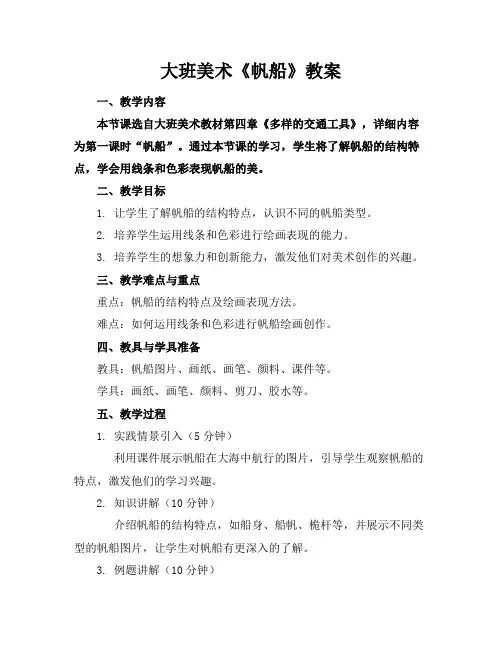 大班美术《帆船》教案

一、教学内容

本节课选自大班美术教材第四章《多样的交通工具》，详细内容为第一课时“帆船”。通过本节课的学习，学生将了解帆船的结构特点，学会用线条和色彩表现帆船的美。

二、教学目标

1. 让学生了解帆船的结构特点，认识不同的帆船类型。

2. 培养学生运用线条和色彩进行绘画表现的能力。

3. 培养学生的想象力和创新能力，激发他们对美术创作的兴趣。

三、教学难点与重点

重点：帆船的结构特点及绘画表现方法。

难点：如何运用线条和色彩进行帆船绘画创作。

四、教具与学具准备

教具：帆船图片、画纸、画笔、颜料、课件等。

学具：画纸、画笔、颜料、剪刀、胶水等。

五、教学过程

1. 实践情景引入（5 分钟）

利用课件展示帆船在大海中航行的图片，引导学生观察帆船的特点，激发他们的学习兴趣。

2. 知识讲解（10 分钟）

介绍帆船的结构特点，如船身、船帆、桅杆等，并展示不同类型的帆船图片，让学生对帆船有更深入的了解。

3. 例题讲解（10 分钟）